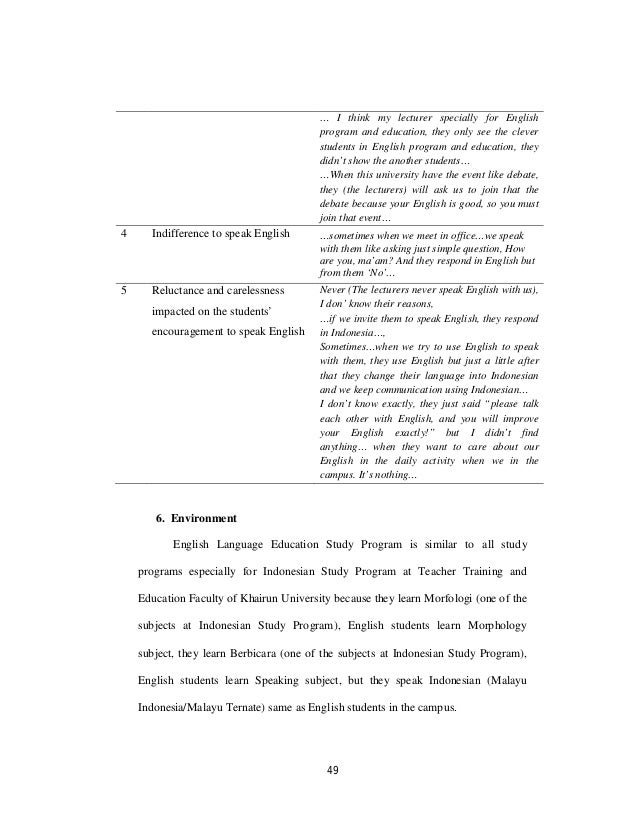 | | | |
|---|---|---|
| | | … I think my lecturer specially for English program and education, they only see the clever students in English program and education, they didn't show the another students… …When this university have the event like debate, they (the lecturers) will ask us to join that the debate because your English is good, so you must join that event… |
| 4 | Indifference to speak English | …sometimes when we meet in office…we speak with them like asking just simple question, How are you, ma'am? And they respond in English but from them 'No'… |
| 5 | Reluctance and carelessness impacted on the students' encouragement to speak English | Never (The lecturers never speak English with us), I don' know their reasons, …if we invite them to speak English, they respond in Indonesia…, Sometimes…when we try to use English to speak with them, they use English but just a little after that they change their language into Indonesian and we keep communication using Indonesian… I don't know exactly, they just said "please talk each other with English, and you will improve your English exactly!" but I didn't find anything… when they want to care about our English in the daily activity when we in the campus. It's nothing… |

6. Environment

English Language Education Study Program is similar to all study programs especially for Indonesian Study Program at Teacher Training and Education Faculty of Khairun University because they learn Morfologi (one of the subjects at Indonesian Study Program), English students learn Morphology subject, they learn Berbicara (one of the subjects at Indonesian Study Program), English students learn Speaking subject, but they speak Indonesian (Malayu Indonesia/Malayu Ternate) same as English students in the campus.

49